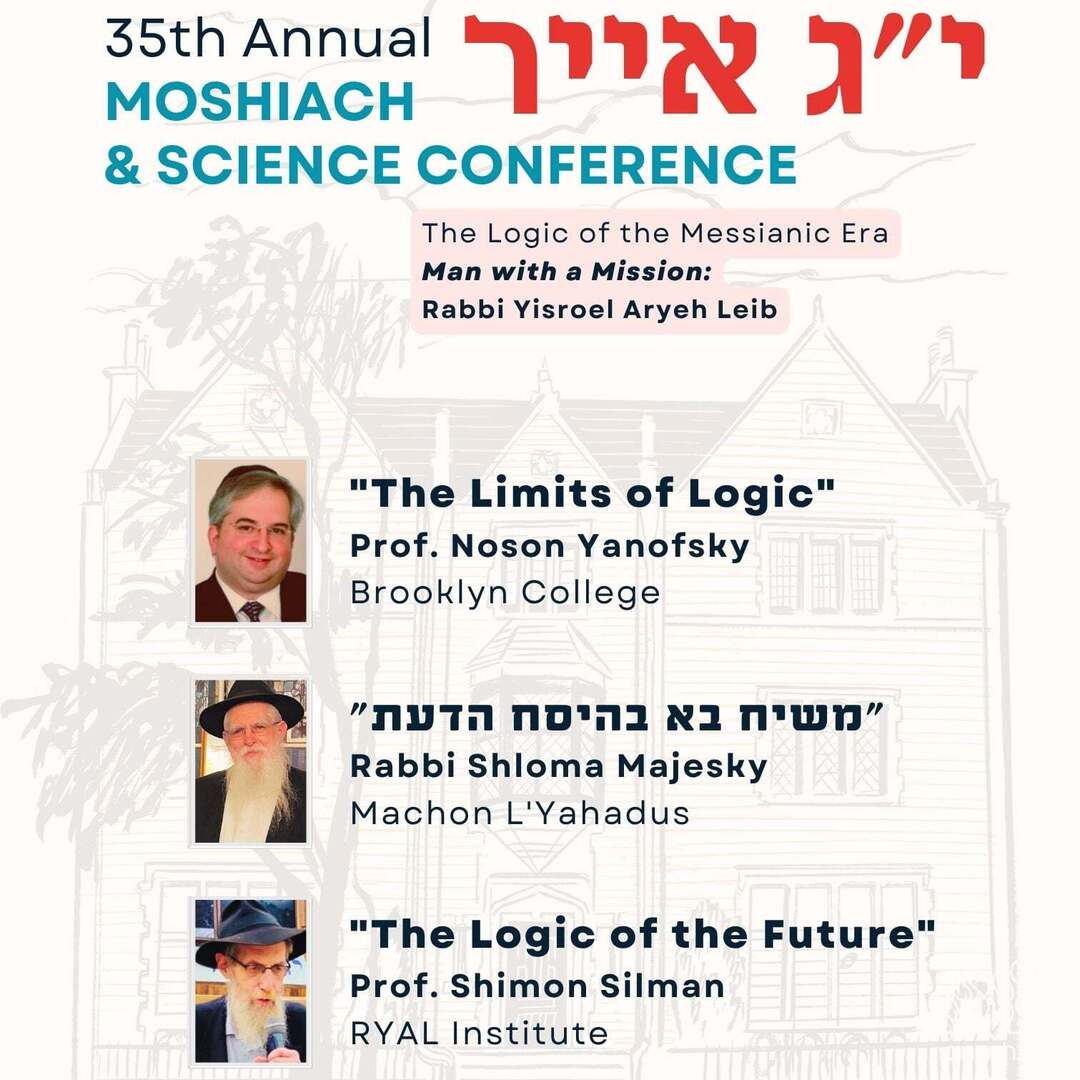 35th Annual
MOSHIACH
& SCIENCE CONFERENCE

י"ג אייר

The Logic of the Messianic Era
Man with a Mission:
Rabbi Yisroel Aryeh Leib

"The Limits of Logic"
Prof. Noson Yanofsky
Brooklyn College

"משיח בא בהיסח הדעת"
Rabbi Shloma Majesky
Machon L'Yahadus

"The Logic of the Future"
Prof. Shimon Silman
RYAL Institute